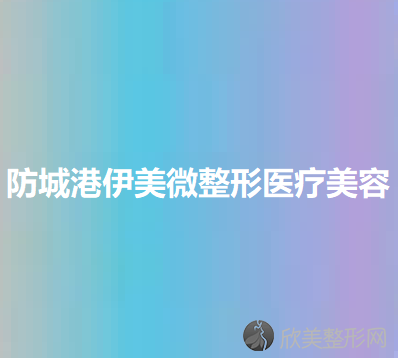 防城港伊美微整形医疗美容

欣美整形网